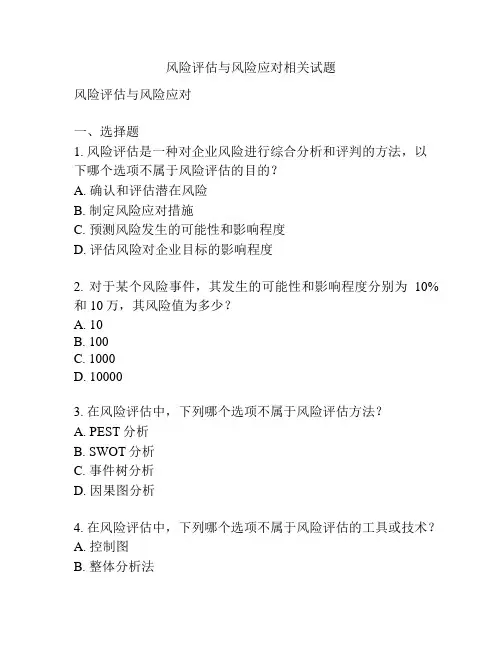 风险评估与风险应对相关试题

风险评估与风险应对

一、选择题

1. 风险评估是一种对企业风险进行综合分析和评判的方法，以下哪个选项不属于风险评估的目的？
A. 确认和评估潜在风险
B. 制定风险应对措施
C. 预测风险发生的可能性和影响程度
D. 评估风险对企业目标的影响程度

2. 对于某个风险事件，其发生的可能性和影响程度分别为 10% 和 10 万，其风险值为多少？
A. 10
B. 100
C. 1000
D. 10000

3. 在风险评估中，下列哪个选项不属于风险评估方法？
A. PEST 分析
B. SWOT 分析
C. 事件树分析
D. 因果图分析

4. 在风险评估中，下列哪个选项不属于风险评估的工具或技术？
A. 控制图
B. 整体分析法